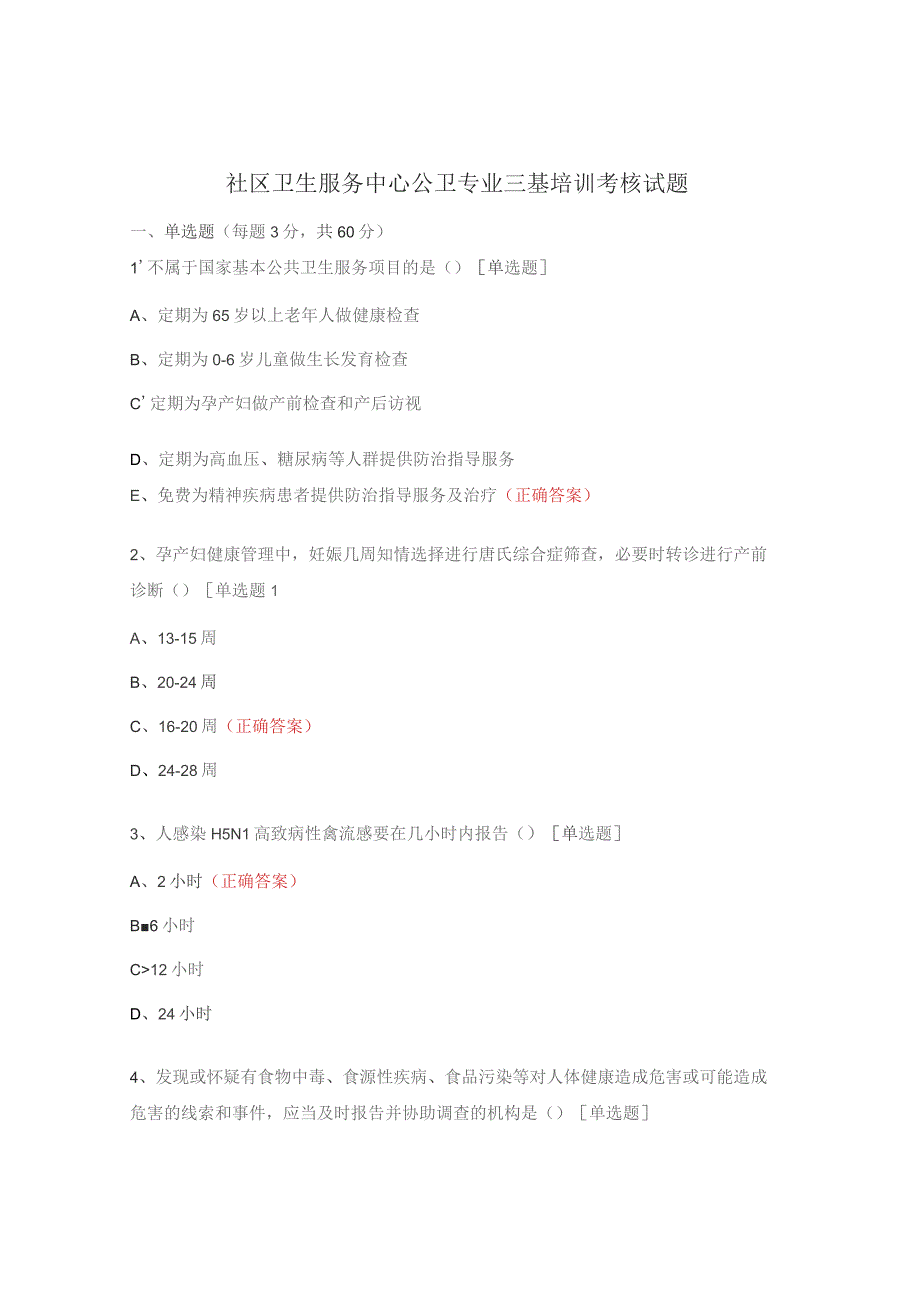 社区卫生服务中心公卫专业三基培训考核试题

一、单选题（每题3分，共60分）

1’不属于国家基本公共卫生服务项目的是（）［单选题］

A、定期为65岁以上老年人做健康检查

B、定期为0-6岁儿童做生长发育检查

C’定期为孕产妇做产前检查和产后访视

D、定期为高血压、糖尿病等人群提供防治指导服务

E、免费为精神疾病患者提供防治指导服务及治疗（正确答案）

2、孕产妇健康管理中，妊娠几周知情选择进行唐氏综合症筛查，必要时转诊进行产前诊断（）［单选题1

A、13-15周

B、20-24周

C、16-20周（正确答案）

D、24-28周

3、人感染H5N1高致病性禽流感要在几小时内报告（）［单选题］

A、2小时（正确答案）

B■6小时

C>12小时

D、24小时

4、发现或怀疑有食物中毒、食源性疾病、食品污染等对人体健康造成危害或可能造成危害的线索和事件，应当及时报告并协助调查的机构是（）［单选题］